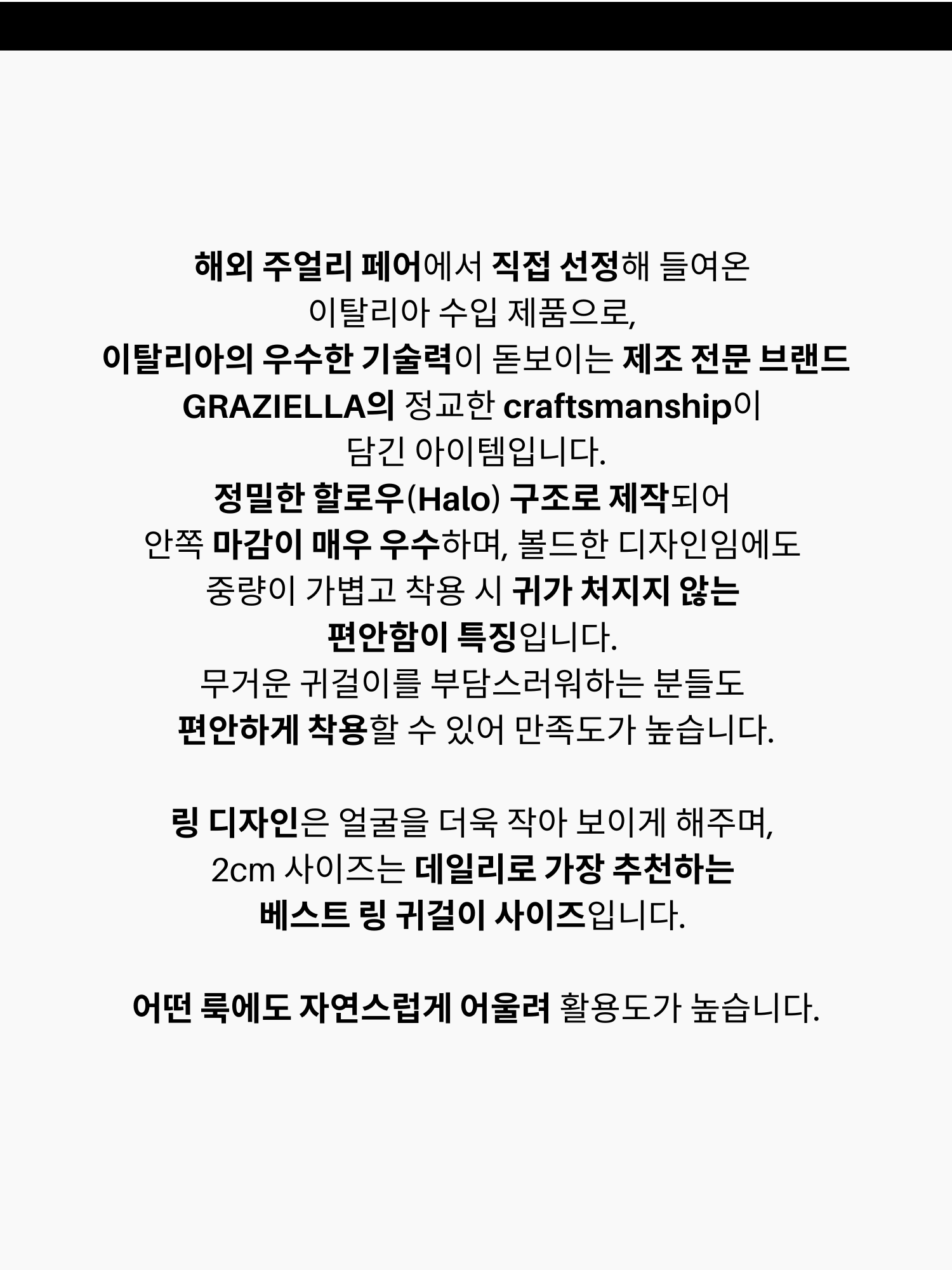 해외 주얼리 페어에서 직접 선정해 들여온
이탈리아 수입 제품으로,
이탈리아의 우수한 기술력이 돋보이는 제조 전문 브랜드
GRAZIELLA의 정교한 craftsmanship이
담긴 아이템입니다.
정밀한 할로우(Halo) 구조로 제작되어
안쪽 마감이 매우 우수하며, 볼드한 디자인임에도
중량이 가볍고 착용 시 귀가 처지지 않는
편안함이 특징입니다.
무거운 귀걸이를 부담스러워하는 분들도
편안하게 착용할 수 있어 만족도가 높습니다.

링 디자인은 얼굴을 더욱 작아 보이게 해주며,
2cm 사이즈는 데일리로 가장 추천하는
베스트 링 귀걸이 사이즈입니다.

어떤 룩에도 자연스럽게 어울려 활용도가 높습니다.